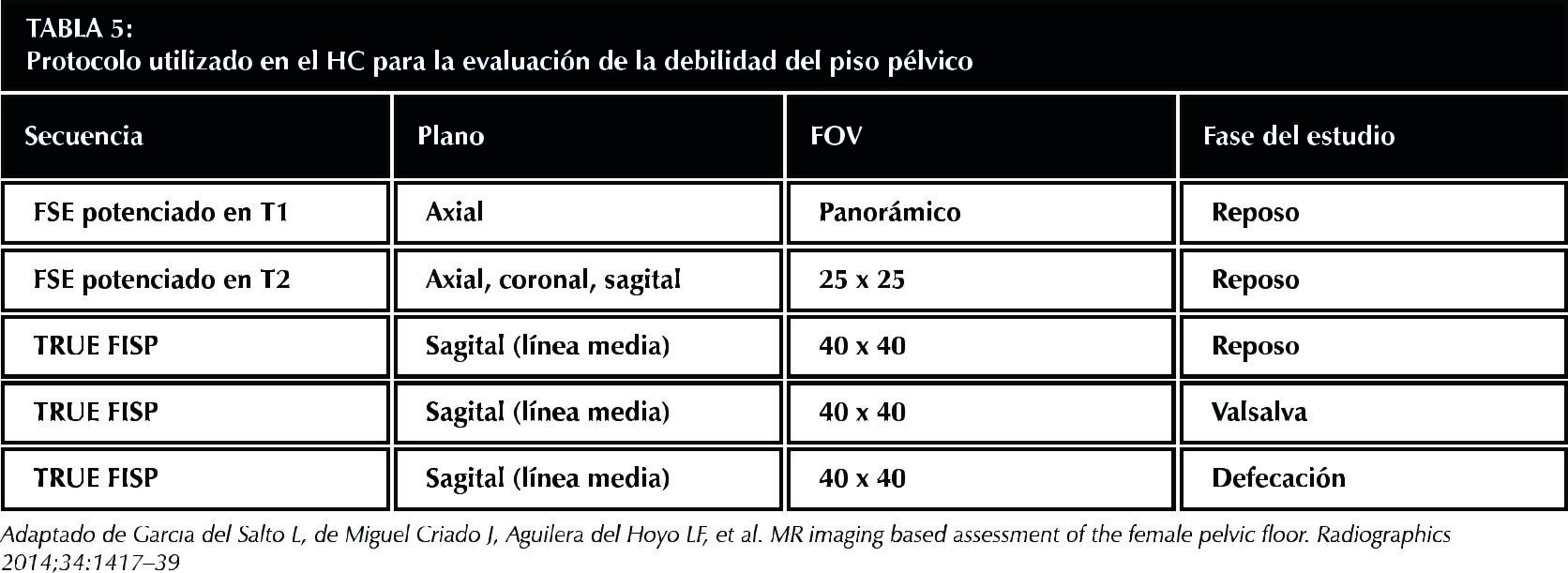 TABLA 5:
Protocolo utilizado en el HC para la evaluación de la debilidad del piso pélvico

| Secuencia | Plano | FOV | Fase del estudio |
|---|---|---|---|
| FSE potenciado en T1 | Axial | Panorámico | Reposo |
| FSE potenciado en T2 | Axial, coronal, sagital | 25 x 25 | Reposo |
| TRUE FISP | Sagital (línea media) | 40 x 40 | Reposo |
| TRUE FISP | Sagital (línea media) | 40 x 40 | Valsalva |
| TRUE FISP | Sagital (línea media) | 40 x 40 | Defecación |

Adaptado de Garcıa del Salto L, de Miguel Criado J, Aguilera del Hoyo LF, et al. MR imaging based assessment of the female pelvic floor. Radiographics 2014;34:1417–39